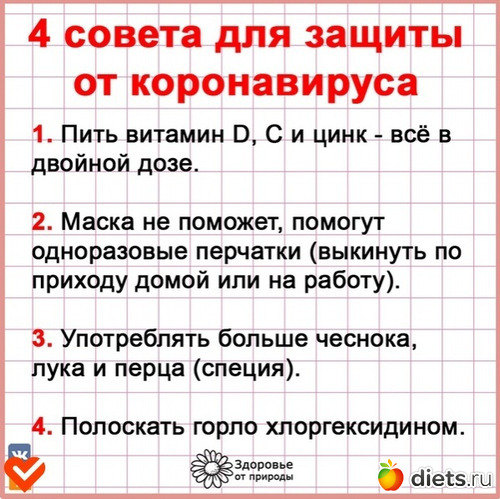 4 совета для защиты от коронавируса

1. Пить витамин D, C и цинк - всё в двойной дозе.

2. Маска не поможет, помогут одноразовые перчатки (выкинуть по приходу домой или на работу).

3. Употреблять больше чеснока, лука и перца (специя).

4. Полоскать горло хлоргексидином.

Здоровье от природы

diets.ru